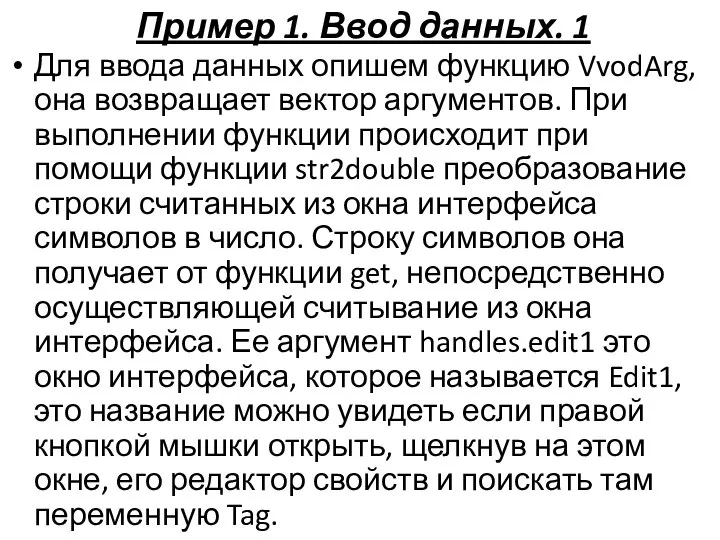 Пример 1. Ввод данных. 1

• Для ввода данных опишем функцию VvodArg, она возвращает вектор аргументов. При выполнении функции происходит при помощи функции str2double преобразование строки считанных из окна интерфейса символов в число. Строку символов она получает от функции get, непосредственно осуществляющей считывание из окна интерфейса. Ее аргумент handles.edit1 это окно интерфейса, которое называется Edit1, это название можно увидеть если правой кнопкой мышки открыть, щелкнув на этом окне, его редактор свойств и поискать там переменную Tag.